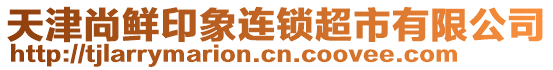 天津尚鲜印象连锁超市有限公司
http://tjlarrymarion.cn.coovee.com